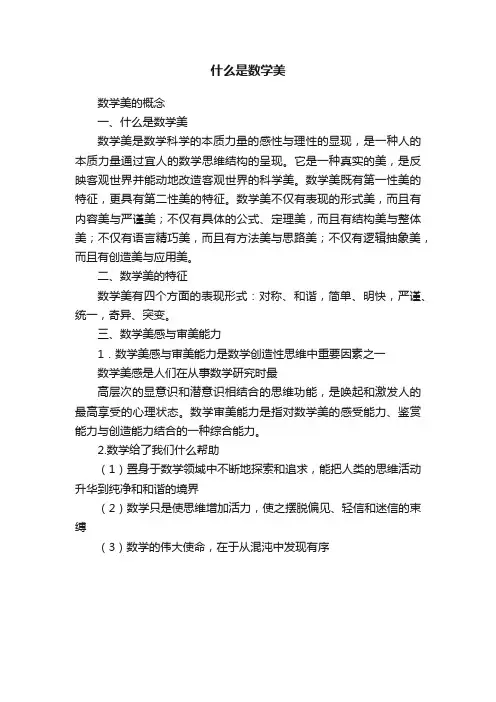 什么是数学美

数学美的概念

一、什么是数学美

数学美是数学科学的本质力量的感性与理性的显现，是一种人的本质力量通过宜人的数学思维结构的呈现。它是一种真实的美，是反映客观世界并能动地改造客观世界的科学美。数学美既有第一性美的特征，更具有第二性美的特征。数学美不仅有表现的形式美，而且有内容美与严谨美；不仅有具体的公式、定理美，而且有结构美与整体美；不仅有语言精巧美，而且有方法美与思路美；不仅有逻辑抽象美，而且有创造美与应用美。

二、数学美的特征

数学美有四个方面的表现形式：对称、和谐，简单、明快，严谨、统一，奇异、突变。

三、数学美感与审美能力

1．数学美感与审美能力是数学创造性思维中重要因素之一

数学美感是人们在从事数学研究时最

高层次的显意识和潜意识相结合的思维功能，是唤起和激发人的最高享受的心理状态。数学审美能力是指对数学美的感受能力、鉴赏能力与创造能力结合的一种综合能力。

2.数学给了我们什么帮助

（1）置身于数学领域中不断地探索和追求，能把人类的思维活动升华到纯净和和谐的境界

（2）数学只是使思维增加活力，使之摆脱偏见、轻信和迷信的束缚

（3）数学的伟大使命，在于从混沌中发现有序